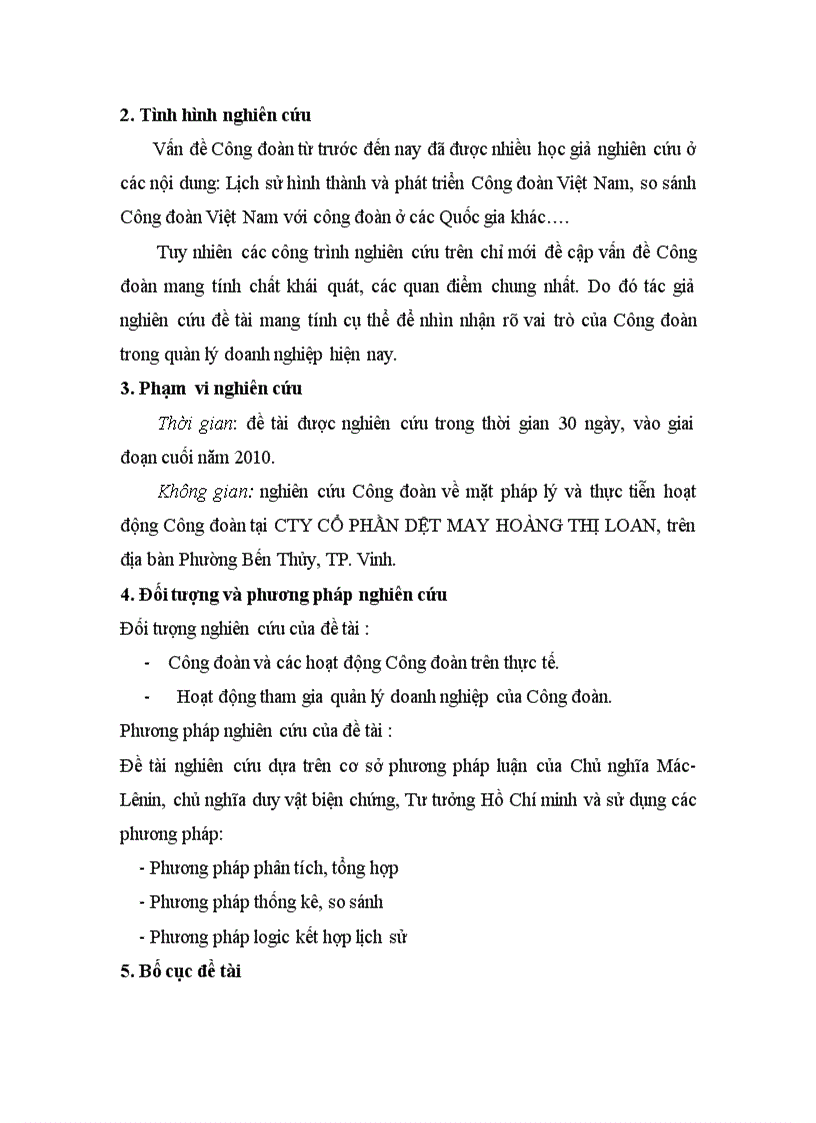 2. Tình hình nghiên cứu

Vấn đề Công đoàn từ trước đến nay đã được nhiều học giả nghiên cứu ở các nội dung: Lịch sử hình thành và phát triển Công đoàn Việt Nam, so sánh Công đoàn Việt Nam với công đoàn ở các Quốc gia khác….

Tuy nhiên các công trình nghiên cứu trên chỉ mới đề cập vấn đề Công đoàn mang tính chất khái quát, các quan điểm chung nhất. Do đó tác giả nghiên cứu đề tài mang tính cụ thể để nhìn nhận rõ vai trò của Công đoàn trong quản lý doanh nghiệp hiện nay.

3. Phạm vi nghiên cứu

Thời gian: đề tài được nghiên cứu trong thời gian 30 ngày, vào giai đoạn cuối năm 2010.

Không gian: nghiên cứu Công đoàn về mặt pháp lý và thực tiễn hoạt động Công đoàn tại CTY CỔ PHẦN DỆT MAY HOÀNG THỊ LOAN, trên địa bàn Phường Bến Thủy, TP. Vinh.

4. Đối tượng và phương pháp nghiên cứu

Đối tượng nghiên cứu của đề tài :

- Công đoàn và các hoạt động Công đoàn trên thực tế.
- Hoạt động tham gia quản lý doanh nghiệp của Công đoàn.

Phương pháp nghiên cứu của đề tài :

Đề tài nghiên cứu dựa trên cơ sở phương pháp luận của Chủ nghĩa Mác-Lênin, chủ nghĩa duy vật biện chứng, Tư tưởng Hồ Chí minh và sử dụng các phương pháp:

- Phương pháp phân tích, tổng hợp
- Phương pháp thống kê, so sánh
- Phương pháp logic kết hợp lịch sử

5. Bố cục đề tài